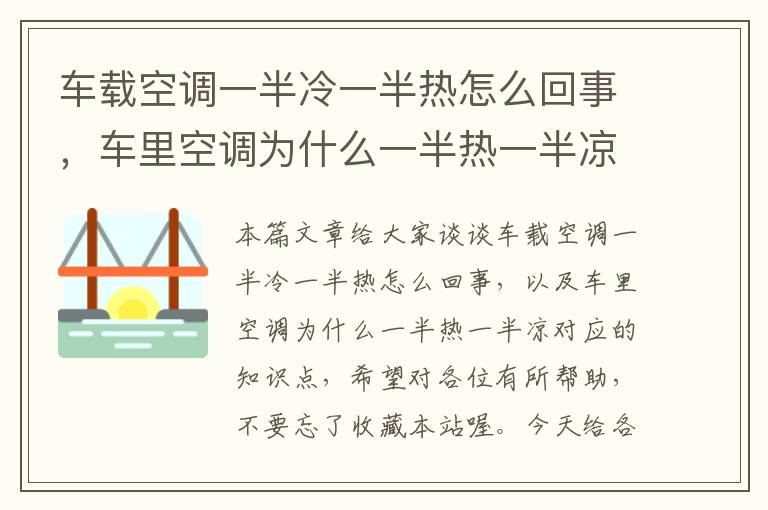 车载空调一半冷一半热怎么回事，车里空调为什么一半热一半凉

本篇文章给大家谈谈车载空调一半冷一半热怎么回事，以及车里空调为什么一半热一半凉对应的知识点，希望对各位有所帮助，不要忘了收藏本站喔。今天给各